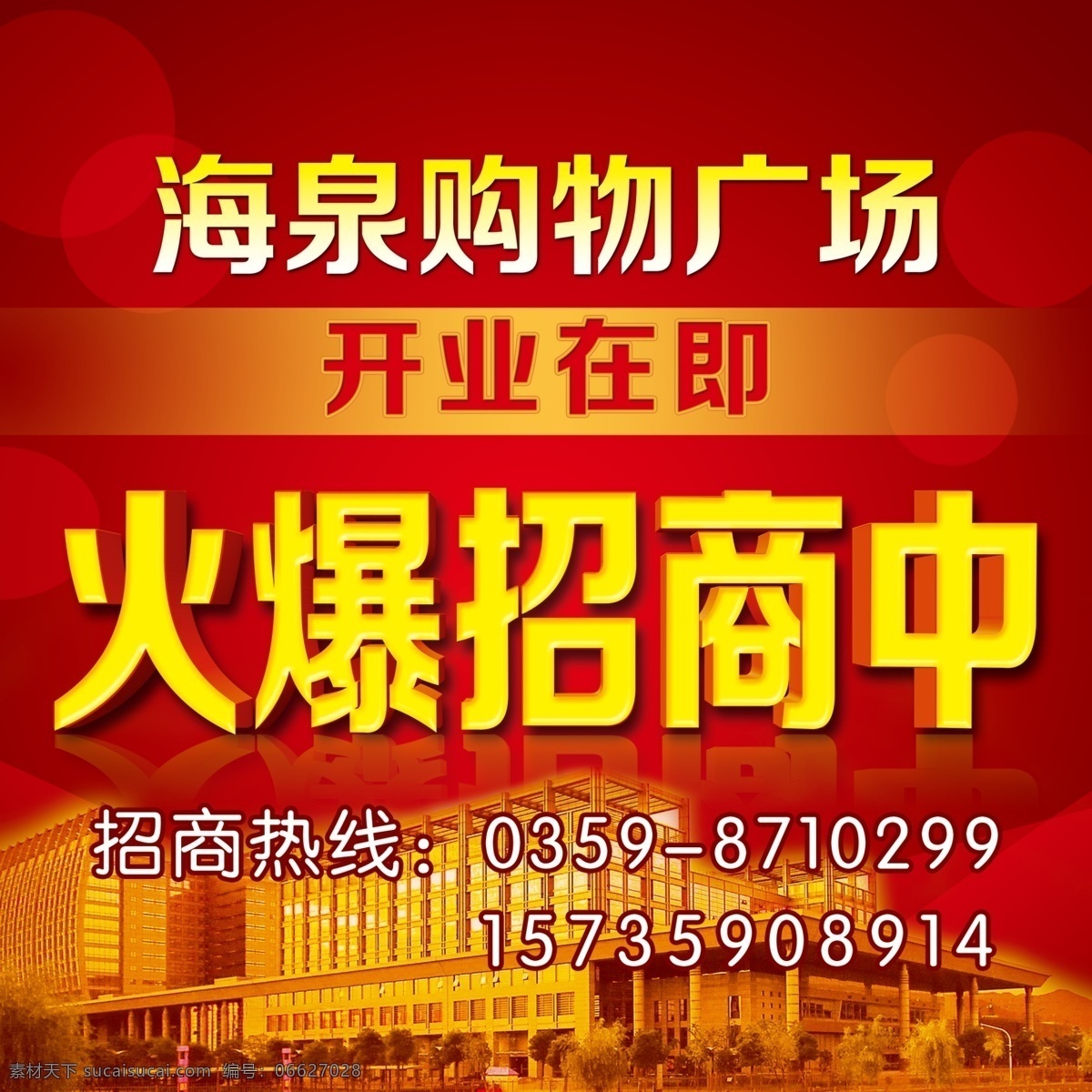 海泉购物广场

开业在即

火爆招商中

招商热线：0359-8710299
15735908914

素材天下 sucaisucai.com 编号：06627028